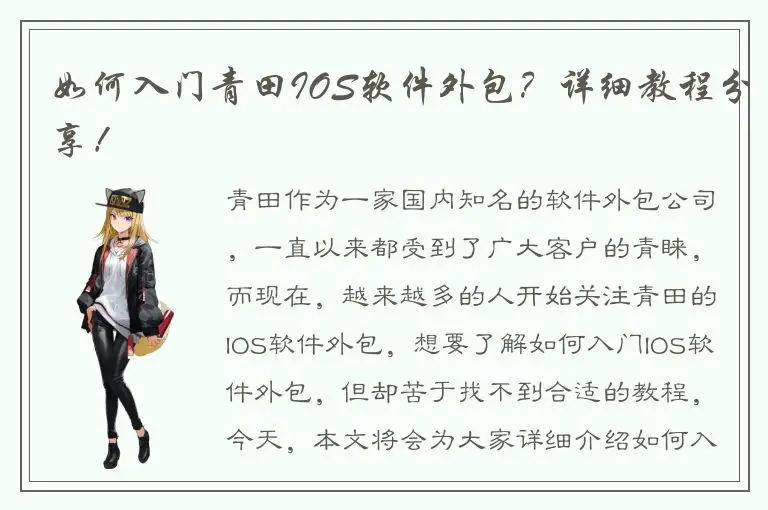 如何入门青田IOS软件外包？详细教程分享！

青田作为一家国内知名的软件外包公司，一直以来都受到了广大客户的青睐，而现在，越来越多的人开始关注青田的IOS软件外包，想要了解如何入门IOS软件外包，但却苦于找不到合适的教程，今天，本文将会为大家详细介绍如何入